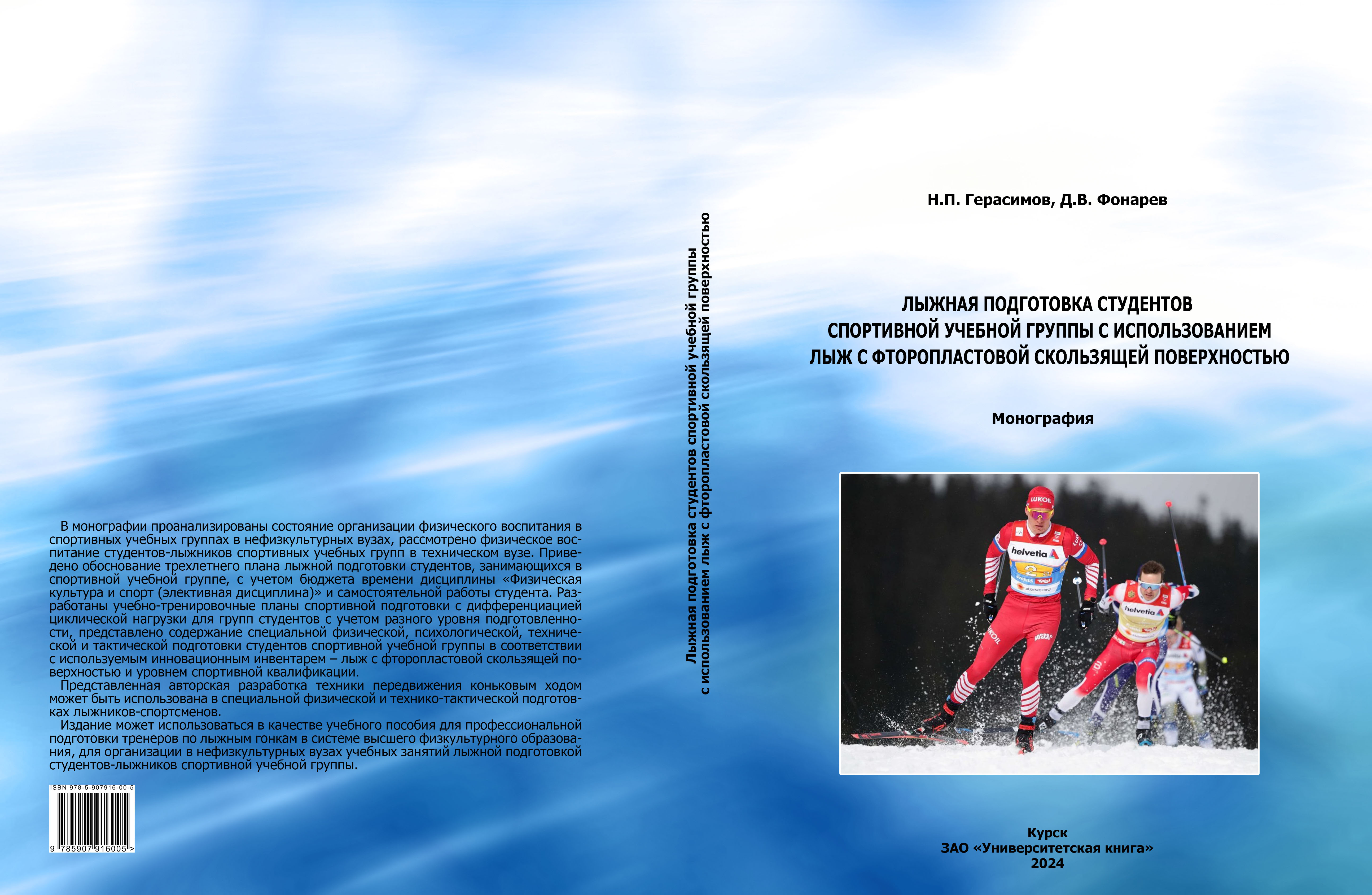 В монографии проанализированы состояние организации физического воспитания в спортивных учебных группах в нефизкультурных вузах, рассмотрено физическое воспитание студентов-лыжников спортивных учебных групп в техническом вузе. Приведено обоснование трехлетнего плана лыжной подготовки студентов, занимающихся в спортивной учебной группе, с учетом бюджета времени дисциплины «Физическая культура и спорт (элективная дисциплина)» и самостоятельной работы студента. Разработаны учебно-тренировочные планы спортивной подготовки с дифференциацией циклической нагрузки для групп студентов с учетом разного уровня подготовленности, представлено содержание специальной физической, психологической, технической и тактической подготовки студентов спортивной учебной группы в соответствии с используемым инновационным инвентарем – лыж с фторопластовой скользящей поверхностью и уровнем спортивной квалификации.

Представленная авторская разработка техники передвижения коньковым ходом может быть использована в специальной физической и технико-тактической подготовках лыжников-спортсменов.

Издание может использоваться в качестве учебного пособия для профессиональной подготовки тренеров по лыжным гонкам в системе высшего физкультурного образования, для организации в нефизкультурных вузах учебных занятий лыжной подготовкой студентов-лыжников спортивной учебной группы.

ISBN 978-5-907916-00-5
9 785907 916005

Лыжная подготовка студентов спортивной учебной группы
с использованием лыж с фторопластовой скользящей поверхностью

Н.П. Герасимов, Д.В. Фонарев

ЛЫЖНАЯ ПОДГОТОВКА СТУДЕНТОВ
СПОРТИВНОЙ УЧЕБНОЙ ГРУППЫ С ИСПОЛЬЗОВАНИЕМ
ЛЫЖ С ФТОРОПЛАСТОВОЙ СКОЛЬЗЯЩЕЙ ПОВЕРХНОСТЬЮ

Монография

Курск
ЗАО «Университетская книга»
2024